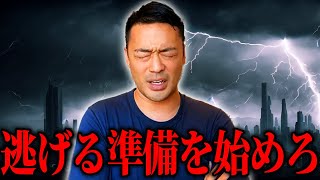 逃げる準備を始めろ